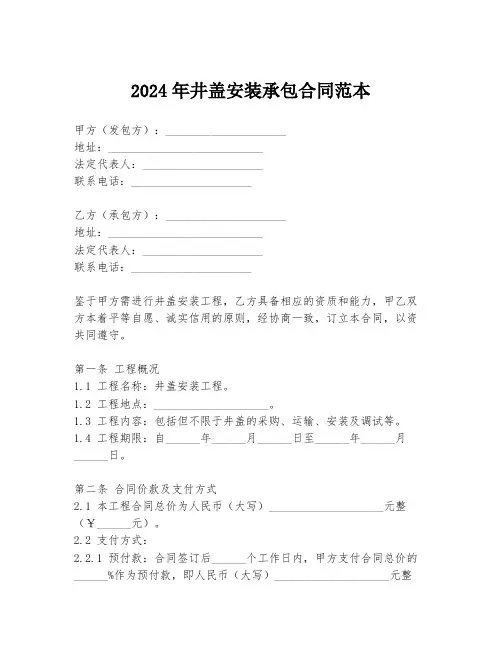 2024年井盖安装承包合同范本

甲方（发包方）：____________________
地址：____________________
法定代表人：____________________
联系电话：____________________

乙方（承包方）：____________________
地址：____________________
法定代表人：____________________
联系电话：____________________

鉴于甲方需进行井盖安装工程，乙方具备相应的资质和能力，甲乙双方本着平等自愿、诚实信用的原则，经协商一致，订立本合同，以资共同遵守。

第一条 工程概况
1.1 工程名称：井盖安装工程。
1.2 工程地点：____________________。
1.3 工程内容：包括但不限于井盖的采购、运输、安装及调试等。
1.4 工程期限：自______年______月______日至______年______月______日。

第二条 合同价款及支付方式
2.1 本工程合同总价为人民币（大写）____________________元整（￥______元）。
2.2 支付方式：
2.2.1 预付款：合同签订后______个工作日内，甲方支付合同总价的______%作为预付款，即人民币（大写）____________________元整